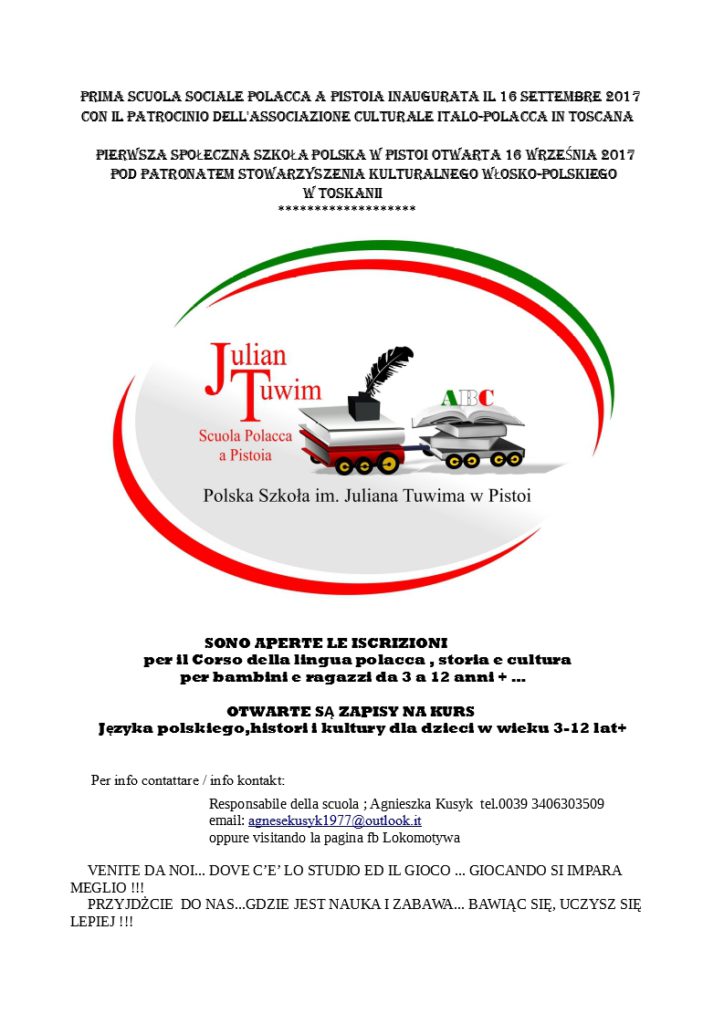 PRIMA SCUOLA SOCIALE POLACCA A PISTOIA INAUGURATA IL 16 SETTEMBRE 2017 CON IL PATROCINIO DELL'ASSOCIAZIONE CULTURALE ITALO-POLACCA IN TOSCANA

PIERWSZA SPOŁECZNA SZKOŁA POLSKA W PISTOI OTWARTA 16 WRZEŚNIA 2017 POD PATRONATEM STOWARZYSZENIA KULTURALNEGO WŁOSKO-POLSKIEGO W TOSKANII
*******************

Julian Tuwim
Scuola Polacca a Pistoia
ABC
Polska Szkoła im. Juliana Tuwima w Pistoi

SONO APERTE LE ISCRIZIONI
per il Corso della lingua polacca , storia e cultura
per bambini e ragazzi da 3 a 12 anni + ...

OTWARTE SĄ ZAPISY NA KURS
Języka polskiego,histori i kultury dla dzieci w wieku 3-12 lat+

Per info contattare / info kontakt:

Responsabile della scuola ; Agnieszka Kusyk tel.0039 3406303509
email: agnesekusyk1977@outlook.it
oppure visitando la pagina fb Lokomotywa

VENITE DA NOI... DOVE C'E' LO STUDIO ED IL GIOCO ... GIOCANDO SI IMPARA MEGLIO !!!
PRZYJDŹCIE DO NAS...GDZIE JEST NAUKA I ZABAWA... BAWIĄC SIĘ, UCZYSZ SIĘ LEPIEJ !!!